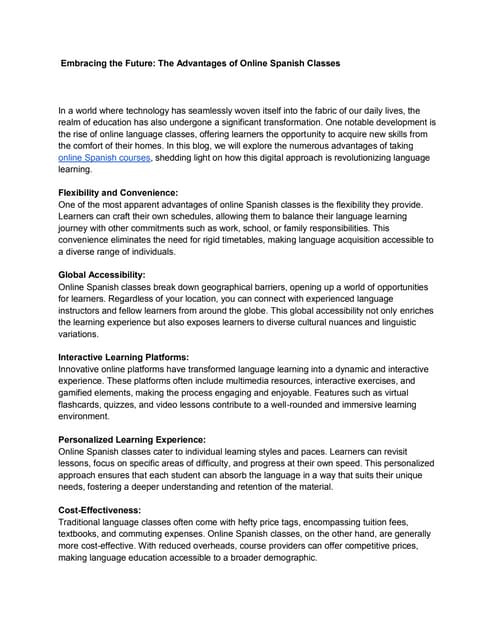 Embracing the Future: The Advantages of Online Spanish Classes

In a world where technology has seamlessly woven itself into the fabric of our daily lives, the realm of education has also undergone a significant transformation. One notable development is the rise of online language classes, offering learners the opportunity to acquire new skills from the comfort of their homes. In this blog, we will explore the numerous advantages of taking online Spanish courses, shedding light on how this digital approach is revolutionizing language learning.

Flexibility and Convenience:
One of the most apparent advantages of online Spanish classes is the flexibility they provide. Learners can craft their own schedules, allowing them to balance their language learning journey with other commitments such as work, school, or family responsibilities. This convenience eliminates the need for rigid timetables, making language acquisition accessible to a diverse range of individuals.

Global Accessibility:
Online Spanish classes break down geographical barriers, opening up a world of opportunities for learners. Regardless of your location, you can connect with experienced language instructors and fellow learners from around the globe. This global accessibility not only enriches the learning experience but also exposes learners to diverse cultural nuances and linguistic variations.

Interactive Learning Platforms:
Innovative online platforms have transformed language learning into a dynamic and interactive experience. These platforms often include multimedia resources, interactive exercises, and gamified elements, making the process engaging and enjoyable. Features such as virtual flashcards, quizzes, and video lessons contribute to a well-rounded and immersive learning environment.

Personalized Learning Experience:
Online Spanish classes cater to individual learning styles and paces. Learners can revisit lessons, focus on specific areas of difficulty, and progress at their own speed. This personalized approach ensures that each student can absorb the language in a way that suits their unique needs, fostering a deeper understanding and retention of the material.

Cost-Effectiveness:
Traditional language classes often come with hefty price tags, encompassing tuition fees, textbooks, and commuting expenses. Online Spanish classes, on the other hand, are generally more cost-effective. With reduced overheads, course providers can offer competitive prices, making language education accessible to a broader demographic.